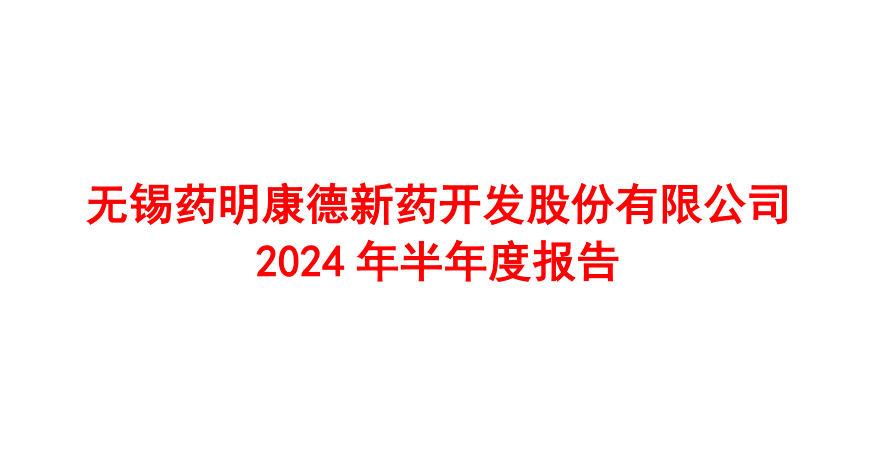 无锡药明康德新药开发股份有限公司
2024 年半年度报告